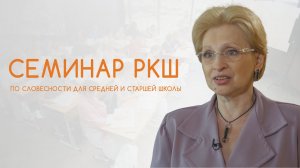 СЕМИНАР РКШ

ПО СЛОВЕСНОСТИ ДЛЯ СРЕДНЕЙ И СТАРШЕЙ ШКОЛЫ